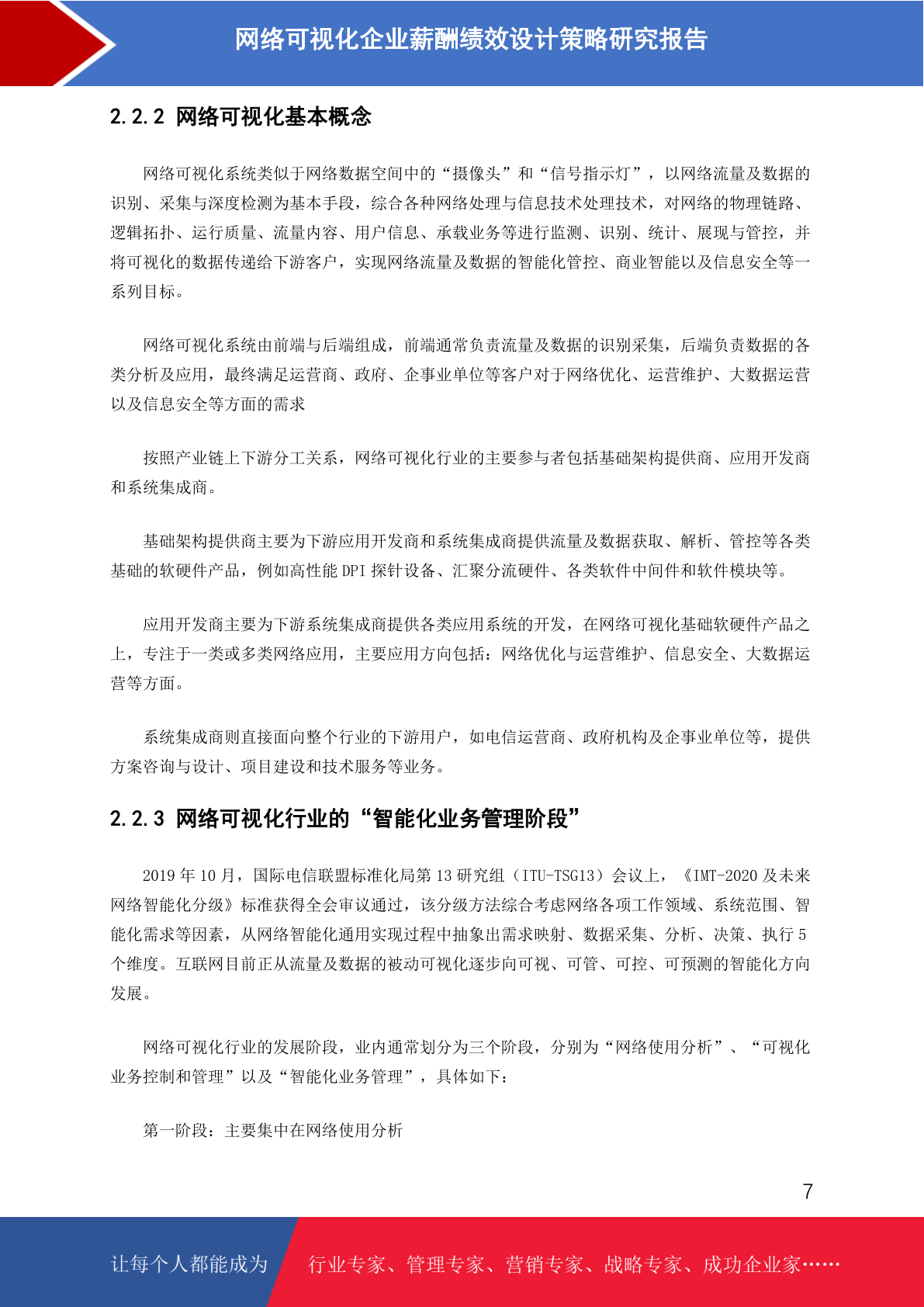 网络可视化企业薪酬绩效设计策略研究报告

2.2.2 网络可视化基本概念

网络可视化系统类似于网络数据空间中的“摄像头”和“信号指示灯”，以网络流量及数据的识别、采集与深度检测为基本手段，综合各种网络处理与信息技术处理技术，对网络的物理链路、逻辑拓扑、运行质量、流量内容、用户信息、承载业务等进行监测、识别、统计、展现与管控，并将可视化的数据传递给下游客户，实现网络流量及数据的智能化管控、商业智能以及信息安全等一系列目标。

网络可视化系统由前端与后端组成，前端通常负责流量及数据的识别采集，后端负责数据的各类分析及应用，最终满足运营商、政府、企事业单位等客户对于网络优化、运营维护、大数据运营以及信息安全等方面的需求

按照产业链上下游分工关系，网络可视化行业的主要参与者包括基础架构提供商、应用开发商和系统集成商。

基础架构提供商主要为下游应用开发商和系统集成商提供流量及数据获取、解析、管控等各类基础的软硬件产品，例如高性能 DPI 探针设备、汇聚分流硬件、各类软件中间件和软件模块等。

应用开发商主要为下游系统集成商提供各类应用系统的开发，在网络可视化基础软硬件产品之上，专注于一类或多类网络应用，主要应用方向包括：网络优化与运营维护、信息安全、大数据运营等方面。

系统集成商则直接面向整个行业的下游用户，如电信运营商、政府机构及企事业单位等，提供方案咨询与设计、项目建设和技术服务等业务。

2.2.3 网络可视化行业的“智能化业务管理阶段”

2019 年 10 月，国际电信联盟标准化局第 13 研究组（ITU-TSG13）会议上，《IMT-2020 及未来网络智能化分级》标准获得全会审议通过，该分级方法综合考虑网络各项工作领域、系统范围、智能化需求等因素，从网络智能化通用实现过程中抽象出需求映射、数据采集、分析、决策、执行 5 个维度。互联网目前正从流量及数据的被动可视化逐步向可视、可管、可控、可预测的智能化方向发展。

网络可视化行业的发展阶段，业内通常划分为三个阶段，分别为“网络使用分析”、“可视化业务控制和管理”以及“智能化业务管理”，具体如下：

第一阶段：主要集中在网络使用分析

7

让每个人都能成为 行业专家、管理专家、营销专家、战略专家、成功企业家……